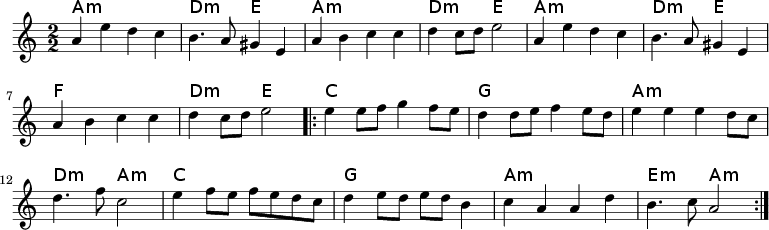 Am Dm E Am Dm E Am Dm E

$\frac{2}{2}$

7 F Dm E C G Am

12 Dm Am C G Am Em Am